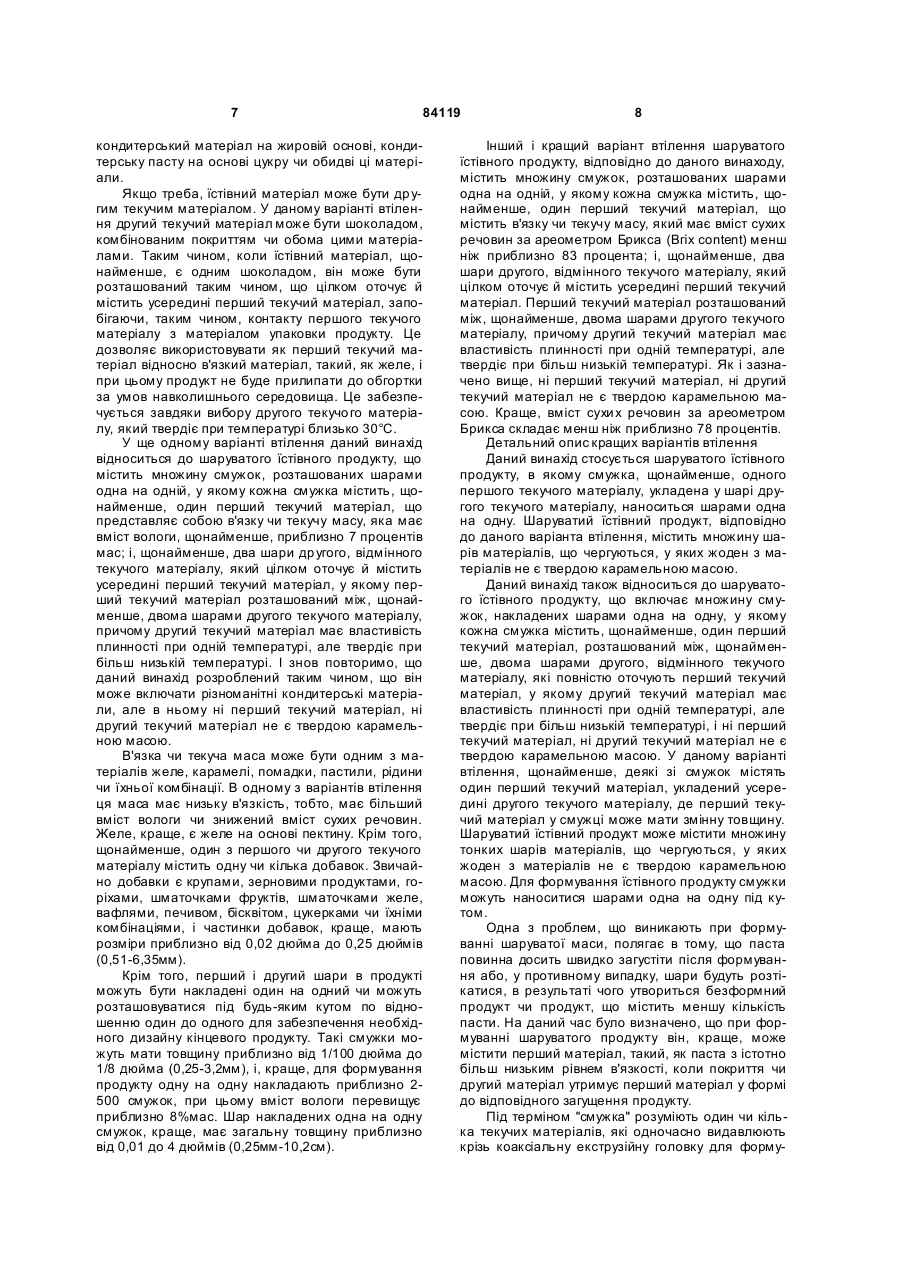 7

84119

8

кондитерський матеріал на жировій основі, кондитерську пасту на основі цукру чи обидві ці матеріали.

Якщо треба, їстівний матеріал може бути другим текучим матеріалом. У даному варіанті втілення другий текучий матеріал може бути шоколадом, комбінованим покриттям чи обома цими матеріалами. Таким чином, коли їстівний матеріал, щонайменше, є одним шоколадом, він може бути розташований таким чином, що цілком оточує й містить усередині перший текучий матеріал, запобігаючи, таким чином, контакту першого текучого матеріалу з матеріалом упаковки продукту. Це дозволяє використовувати як перший текучий матеріал відносно в'язкий матеріал, такий, як желе, і при цьому продукт не буде прилипати до обгортки за умов навколишнього середовища. Це забезпечується завдяки вибору другого текучого матеріалу, який твердіє при температурі близько 30°С.

У ще одному варіанті втілення даний винахід відноситься до шаруватого їстівного продукту, що містить множину смужок, розташованих шарами одна на одній, у якому кожна смужка містить, щонайменше, один перший текучий матеріал, що представляє собою в'язку чи текучу масу, яка має вміст вологи, щонайменше, приблизно 7 процентів мас; і, щонайменше, два шари другого, відмінного текучого матеріалу, який цілком оточує й містить усередині перший текучий матеріал, у якому перший текучий матеріал розташований між, щонайменше, двома шарами другого текучого матеріалу, причому другий текучий матеріал має властивість плинності при одній температурі, але твердіє при більш низькій температурі. І знов повторимо, що даний винахід розроблений таким чином, що він може включати різноманітні кондитерські матеріали, але в ньому ні перший текучий матеріал, ні другий текучий матеріал не є твердою карамельною масою.

В'язка чи текуча маса може бути одним з матеріалів желе, карамелі, помадки, пастили, рідини чи їхньої комбінації. В одному з варіантів втілення ця маса має низьку в'язкість, тобто, має більший вміст вологи чи знижений вміст сухих речовин. Желе, краще, є желе на основі пектину. Крім того, щонайменше, один з першого чи другого текучого матеріалу містить одну чи кілька добавок. Звичайно добавки є крупами, зерновими продуктами, горіхами, шматочками фруктів, шматочками желе, вафлями, печивом, бісквітом, цукерками чи їхніми комбінаціями, і частинки добавок, краще, мають розміри приблизно від 0,02 дюйма до 0,25 дюймів (0,51-6,35мм).

Крім того, перший і другий шари в продукті можуть бути накладені один на одний чи можуть розташовуватися під будь-яким кутом по відношенню один до одного для забезпечення необхідного дизайну кінцевого продукту. Такі смужки можуть мати товщину приблизно від 1/100 дюйма до 1/8 дюйма (0,25-3,2мм), і, краще, для формування продукту одну на одну накладають приблизно 2-500 смужок, при цьому вміст вологи перевищує приблизно 8%мас. Шар накладених одна на одну смужок, краще, має загальну товщину приблизно від 0,01 до 4 дюймів (0,25мм-10,2см).

Інший і кращий варіант втілення шаруватого їстівного продукту, відповідно до даного винаходу, містить множину смужок, розташованих шарами одна на одній, у якому кожна смужка містить, щонайменше, один перший текучий матеріал, що містить в'язку чи текучу масу, який має вміст сухих речовин за ареометром Брикса (Brix content) менш ніж приблизно 83 процента; і, щонайменше, два шари другого, відмінного текучого матеріалу, який цілком оточує й містить усередині перший текучий матеріал. Перший текучий матеріал розташований між, щонайменше, двома шарами другого текучого матеріалу, причому другий текучий матеріал має властивість плинності при одній температурі, але твердіє при більш низькій температурі. Як і зазначено вище, ні перший текучий матеріал, ні другий текучий матеріал не є твердою карамельною масою. Краще, вміст сухих речовин за ареометром Брикса складає менш ніж приблизно 78 процентів.

Детальний опис кращих варіантів втілення

Даний винахід стосується шаруватого їстівного продукту, в якому смужка, щонайменше, одного першого текучого матеріалу, укладена у шарі другого текучого матеріалу, наноситься шарами одна на одну. Шаруватий їстівний продукт, відповідно до даного варіанта втілення, містить множину шарів матеріалів, що чергуються, у яких жоден з матеріалів не є твердою карамельною масою.

Даний винахід також відноситься до шаруватого їстівного продукту, що включає множину смужок, накладених шарами одна на одну, у якому кожна смужка містить, щонайменше, один перший текучий матеріал, розташований між, щонайменше, двома шарами другого, відмінного текучого матеріалу, які повністю оточують перший текучий матеріал, у якому другий текучий матеріал має властивість плинності при одній температурі, але твердіє при більш низькій температурі, і ні перший текучий матеріал, ні другий текучий матеріал не є твердою карамельною масою. У даному варіанті втілення, щонайменше, деякі зі смужок містять один перший текучий матеріал, укладений усередині другого текучого матеріалу, де перший текучий матеріал у смужці може мати змінну товщину. Шаруватий їстівний продукт може містити множину тонких шарів матеріалів, що чергуються, у яких жоден з матеріалів не є твердою карамельною масою. Для формування їстівного продукту смужки можуть наноситися шарами одна на одну під кутом.

Одна з проблем, що виникають при формуванні шаруватої маси, полягає в тому, що паста повинна досить швидко загустіти після формування або, у противному випадку, шари будуть розтікатися, в результаті чого утвориться безформний продукт чи продукт, що містить меншу кількість пасти. На даний час було визначено, що при формуванні шаруватого продукту він, краще, може містити перший матеріал, такий, як паста з істотно більш низьким рівнем в'язкості, коли покриття чи другий матеріал утримує перший матеріал у формі до відповідного загущення продукту.

Під терміном "смужка" розуміють один чи кілька текучих матеріалів, які одночасно видавлюють крізь коаксіальну екструзійну головку для форму-